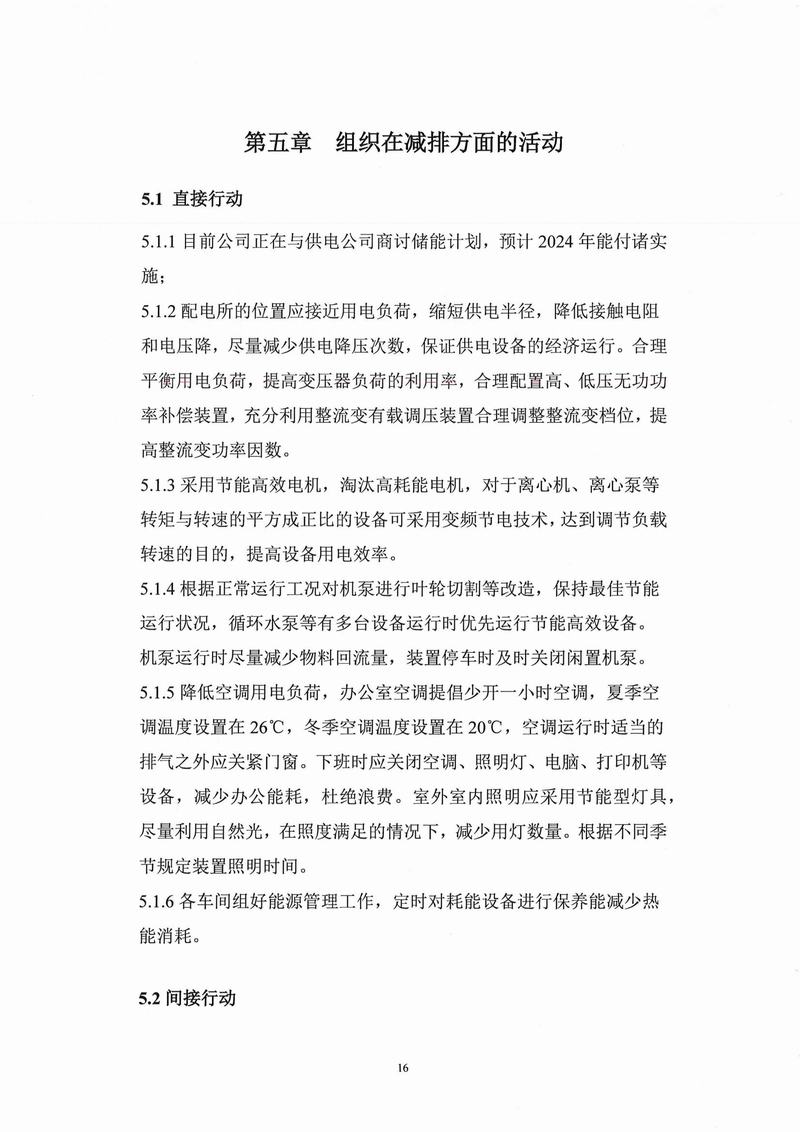 第五章　组织在减排方面的活动

5.1 直接行动

5.1.1 目前公司正在与供电公司商讨储能计划，预计 2024 年能付诸实施；

5.1.2 配电所的位置应接近用电负荷，缩短供电半径，降低接触电阻和电压降，尽量减少供电降压次数，保证供电设备的经济运行。合理平衡用电负荷，提高变压器负荷的利用率，合理配置高、低压无功功率补偿装置，充分利用整流变有载调压装置合理调整整流变档位，提高整流变功率因数。

5.1.3 采用节能高效电机，淘汰高耗能电机，对于离心机、离心泵等转矩与转速的平方成正比的设备可采用变频节电技术，达到调节负载转速的目的，提高设备用电效率。

5.1.4 根据正常运行工况对机泵进行叶轮切割等改造，保持最佳节能运行状况，循环水泵等有多台设备运行时优先运行节能高效设备。机泵运行时尽量减少物料回流量，装置停车时及时关闭闲置机泵。

5.1.5 降低空调用电负荷，办公室空调提倡少开一小时空调，夏季空调温度设置在 26℃，冬季空调温度设置在 20℃，空调运行时适当的排气之外应关紧门窗。下班时应关闭空调、照明灯、电脑、打印机等设备，减少办公能耗，杜绝浪费。室外室内照明应采用节能型灯具，尽量利用自然光，在照度满足的情况下，减少用灯数量。根据不同季节规定装置照明时间。

5.1.6 各车间组好能源管理工作，定时对耗能设备进行保养能减少热能消耗。

5.2 间接行动

16